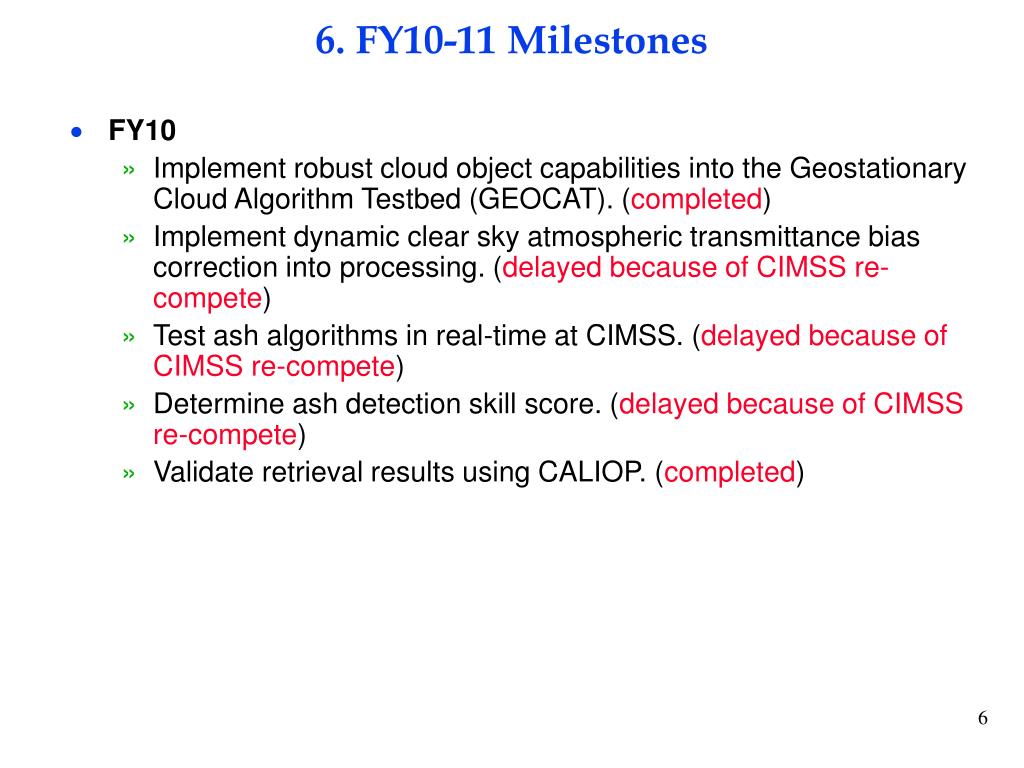 6. FY10-11 Milestones

• FY10

» Implement robust cloud object capabilities into the Geostationary Cloud Algorithm Testbed (GEOCAT). (completed)

» Implement dynamic clear sky atmospheric transmittance bias correction into processing. (delayed because of CIMSS re-compete)

» Test ash algorithms in real-time at CIMSS. (delayed because of CIMSS re-compete)

» Determine ash detection skill score. (delayed because of CIMSS re-compete)

» Validate retrieval results using CALIOP. (completed)

6